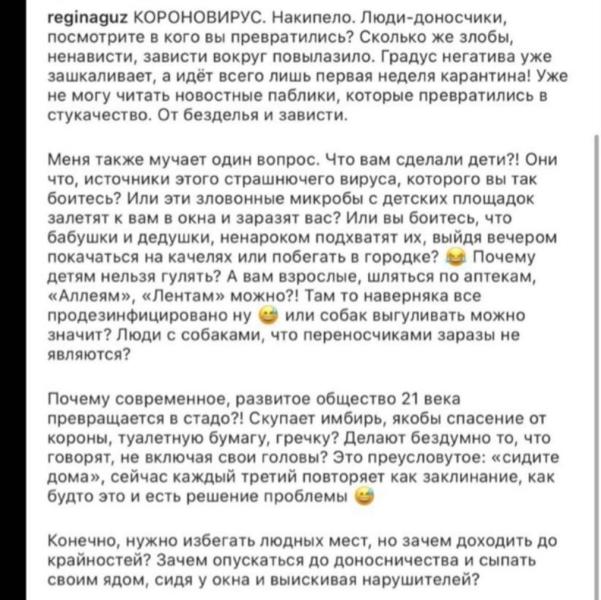 reginaguz КОРОНОВИРУС. Накипело. Люди-доносчики, посмотрите в кого вы превратились? Сколько же злобы, ненависти, зависти вокруг повылазило. Градус негатива уже зашкаливает, а идёт всего лишь первая неделя карантина! Уже не могу читать новостные паблики, которые превратились в стукачество. От безделья и зависти.

Меня также мучает один вопрос. Что вам сделали дети?! Они что, источники этого страшнючего вируса, которого вы так боитесь? Или эти зловонные микробы с детских площадок залетят к вам в окна и заразят вас? Или вы боитесь, что бабушки и дедушки, ненароком подхватят их, выйдя вечером покачаться на качелях или побегать в городке? 😂 Почему детям нельзя гулять? А вам взрослые, шляться по аптекам, «Аллеям», «Лентам» можно?! Там то наверняка все продезинфицировано ну 😅 или собак выгуливать можно значит? Люди с собаками, что переносчиками заразы не являются?

Почему современное, развитое общество 21 века превращается в стадо?! Скупает имбирь, якобы спасение от короны, туалетную бумагу, гречку? Делают бездумно то, что говорят, не включая свои головы? Это преусловутое: «сидите дома», сейчас каждый третий повторяет как заклинание, как будто это и есть решение проблемы 😅

Конечно, нужно избегать людных мест, но зачем доходить до крайностей? Зачем опускаться до доносничества и сыпать своим ядом, сидя у окна и выискивая нарушителей?